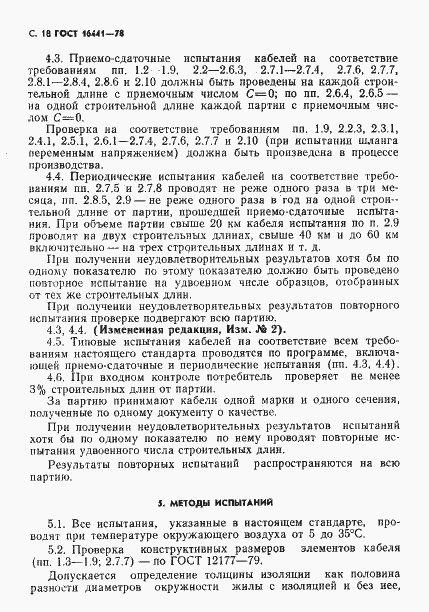 С. 18 ГОСТ 16441—78

4.3. Приемо-сдаточные испытания кабелей на соответствие требованиям пп. 1.2—1.9, 2.2—2.6.3, 2.7.1—2.7.4, 2.7.6, 2.7.7, 2.8.1—2.8.4, 2.8.6 и 2.10 должны быть проведены на каждой строительной длине с приемочным числом $C=0$; по пп. 2.6.4, 2.6.5 — на одной строительной длине каждой партии с приемочным числом $C=0$.

Проверка на соответствие требованиям пп. 1.9, 2.2.3, 2.3.1, 2.4.1, 2.5.1, 2.6.1—2.7.4, 2.7.6, 2.7.7 и 2.10 (при испытании шланга переменным напряжением) должна быть произведена в процессе производства.

4.4. Периодические испытания кабелей на соответствие требованиям пп. 2.7.5 и 2.7.8 проводят не реже одного раза в три месяца, пп. 2.8.5, 2.9 — не реже одного раза в год на одной строительной длине от партии, прошедшей приемо-сдаточные испытания. При объеме партии свыше 20 км кабеля испытания по п. 2.9 проводят на двух строительных длинах, свыше 40 км и до 60 км включительно — на трех строительных длинах и т. д.

При получении неудовлетворительных результатов хотя бы по одному показателю по этому показателю должно быть проведено повторное испытание на удвоенном числе образцов, отобранных от тех же строительных длин.

При получении неудовлетворительных результатов повторного испытания проверке подвергают всю партию.

4.3, 4.4. (Измененная редакция, Изм. № 2).

4.5. Типовые испытания кабелей на соответствие всем требованиям настоящего стандарта проводятся по программе, включающей приемо-сдаточные и периодические испытания (пп. 4.3, 4.4).

4.6. При входном контроле потребитель проверяет не менее 3% строительных длин от партии.

За партию принимают кабели одной марки и одного сечения, полученные по одному документу о качестве.

При получении неудовлетворительных результатов испытаний хотя бы по одному показателю по нему проводят повторные испытания удвоенного числа строительных длин.

Результаты повторных испытаний распространяются на всю партию.

5. МЕТОДЫ ИСПЫТАНИЙ

5.1. Все испытания, указанные в настоящем стандарте, проводят при температуре окружающего воздуха от 5 до 35°С.

5.2. Проверка конструктивных размеров элементов кабеля (пп. 1.3—1.9; 2.7.7) — по ГОСТ 12177—79.

Допускается определение толщины изоляции как половина разности диаметров окружности жилы с изоляцией и без нее,